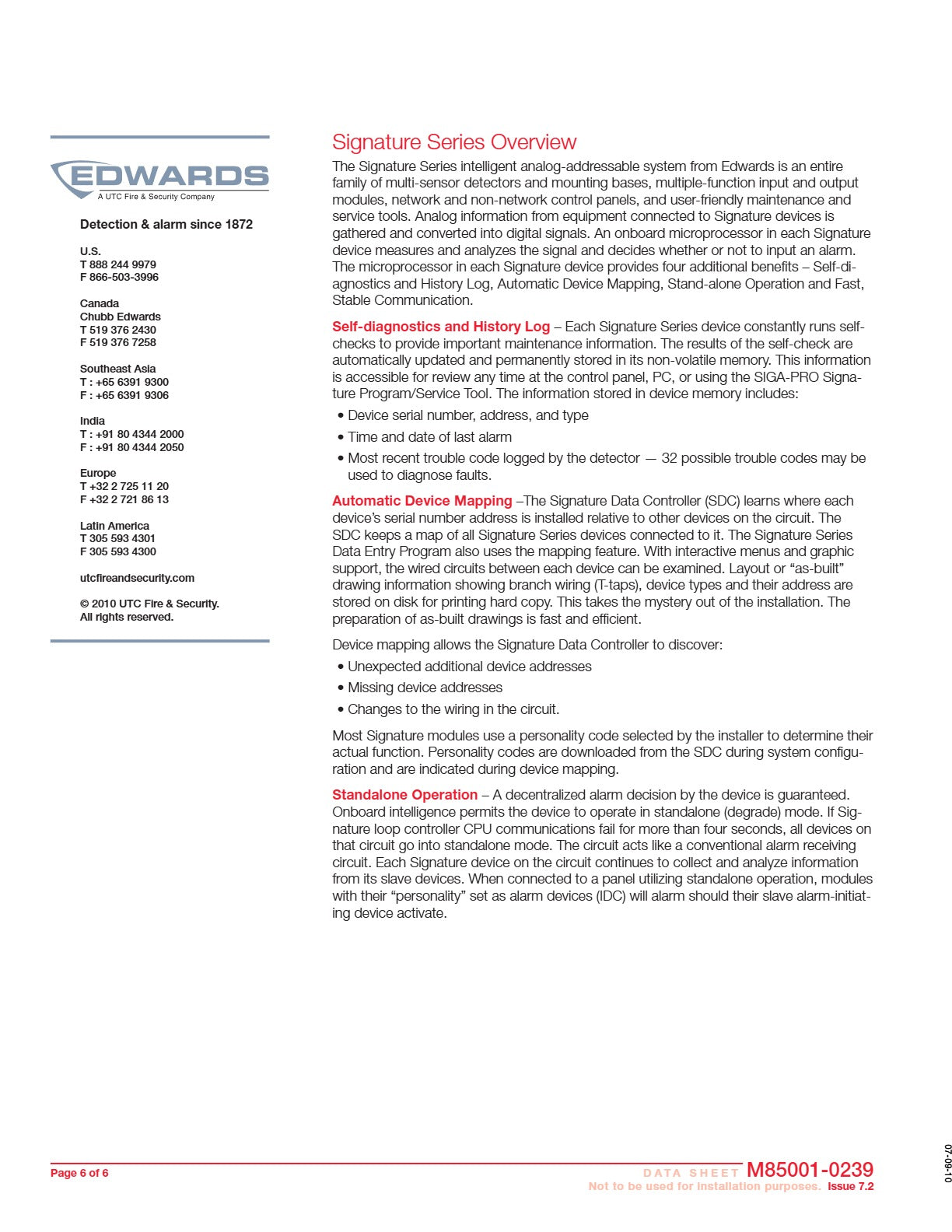 EDWARDS
A UTC Fire & Security Company

Detection & alarm since 1872

U.S.
T 888 244 9979
F 866-503-3996

Canada
Chubb Edwards
T 519 376 2430
F 519 376 7258

Southeast Asia
T : +65 6391 9300
F : +65 6391 9306

India
T : +91 80 4344 2000
F : +91 80 4344 2050

Europe
T +32 2 725 11 20
F +32 2 721 86 13

Latin America
T 305 593 4301
F 305 593 4300

utcfireandsecurity.com

© 2010 UTC Fire & Security. All rights reserved.

Signature Series Overview

The Signature Series intelligent analog-addressable system from Edwards is an entire family of multi-sensor detectors and mounting bases, multiple-function input and output modules, network and non-network control panels, and user-friendly maintenance and service tools. Analog information from equipment connected to Signature devices is gathered and converted into digital signals. An onboard microprocessor in each Signature device measures and analyzes the signal and decides whether or not to input an alarm. The microprocessor in each Signature device provides four additional benefits – Self-diagnostics and History Log, Automatic Device Mapping, Stand-alone Operation and Fast, Stable Communication.

Self-diagnostics and History Log – Each Signature Series device constantly runs self-checks to provide important maintenance information. The results of the self-check are automatically updated and permanently stored in its non-volatile memory. This information is accessible for review any time at the control panel, PC, or using the SIGA-PRO Signature Program/Service Tool. The information stored in device memory includes:

• Device serial number, address, and type
• Time and date of last alarm
• Most recent trouble code logged by the detector — 32 possible trouble codes may be used to diagnose faults.

Automatic Device Mapping –The Signature Data Controller (SDC) learns where each device's serial number address is installed relative to other devices on the circuit. The SDC keeps a map of all Signature Series devices connected to it. The Signature Series Data Entry Program also uses the mapping feature. With interactive menus and graphic support, the wired circuits between each device can be examined. Layout or "as-built" drawing information showing branch wiring (T-taps), device types and their address are stored on disk for printing hard copy. This takes the mystery out of the installation. The preparation of as-built drawings is fast and efficient.

Device mapping allows the Signature Data Controller to discover:
• Unexpected additional device addresses
• Missing device addresses
• Changes to the wiring in the circuit.

Most Signature modules use a personality code selected by the installer to determine their actual function. Personality codes are downloaded from the SDC during system configuration and are indicated during device mapping.

Standalone Operation – A decentralized alarm decision by the device is guaranteed. Onboard intelligence permits the device to operate in standalone (degrade) mode. If Signature loop controller CPU communications fail for more than four seconds, all devices on that circuit go into standalone mode. The circuit acts like a conventional alarm receiving circuit. Each Signature device on the circuit continues to collect and analyze information from its slave devices. When connected to a panel utilizing standalone operation, modules with their "personality" set as alarm devices (IDC) will alarm should their slave alarm-initiating device activate.

Page 6 of 6

DATA SHEET M85001-0239
Not to be used for installation purposes. Issue 7.2

07-09-10